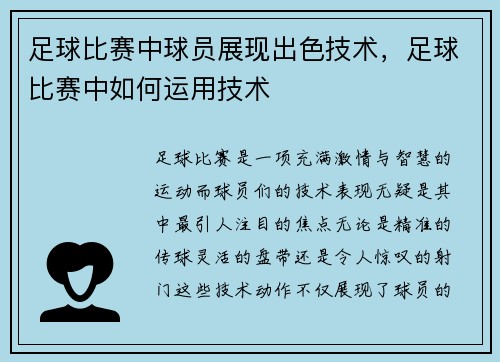 足球比赛中球员展现出色技术，足球比赛中如何运用技术

足球比赛是一项充满激情与智慧的运动而球员们的技术表现无疑是其中最引人注目的焦点无论是精准的传球灵活的盘带还是令人惊叹的射门这些技术动作不仅展现了球员的